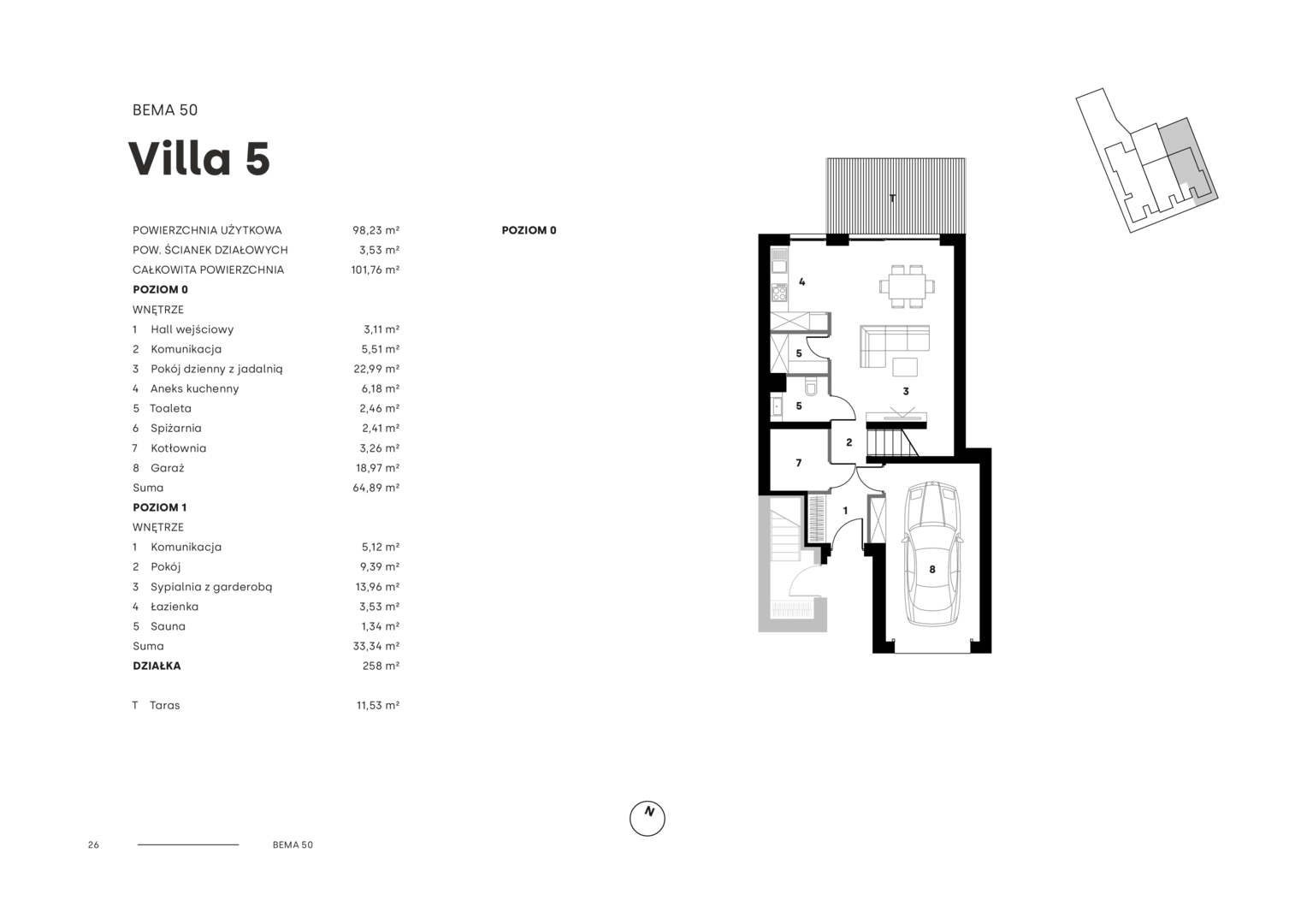 BEMA 50

Villa 5

| | |
|---|---|
| POWIERZCHNIA UŻYTKOWA | 98,23 m² |
| POW. ŚCIANEK DZIAŁOWYCH | 3,53 m² |
| CAŁKOWITA POWIERZCHNIA | 101,76 m² |
| **POZIOM 0** | |
| WNĘTRZE | |
| 1 Hall wejściowy | 3,11 m² |
| 2 Komunikacja | 5,51 m² |
| 3 Pokój dzienny z jadalnią | 22,99 m² |
| 4 Aneks kuchenny | 6,18 m² |
| 5 Toaleta | 2,46 m² |
| 6 Spiżarnia | 2,41 m² |
| 7 Kotłownia | 3,26 m² |
| 8 Garaż | 18,97 m² |
| Suma | 64,89 m² |
| **POZIOM 1** | |
| WNĘTRZE | |
| 1 Komunikacja | 5,12 m² |
| 2 Pokój | 9,39 m² |
| 3 Sypialnia z garderobą | 13,96 m² |
| 4 Łazienka | 3,53 m² |
| 5 Sauna | 1,34 m² |
| Suma | 33,34 m² |
| **DZIAŁKA** | 258 m² |
| T Taras | 11,53 m² |

POZIOM 0

T
4
5
5
3
2
7
1
8

N

26 BEMA 50